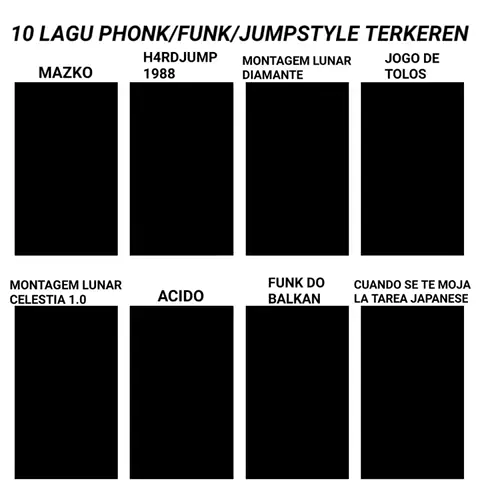 10 LAGU PHONK/FUNK/JUMPSTYLE TERKEREN

MAZKO

H4RDJUMP 1988

MONTAGEM LUNAR DIAMANTE

JOGO DE TOLOS

MONTAGEM LUNAR CELESTIA 1.0

ACIDO

FUNK DO BALKAN

CUANDO SE TE MOJA LA TAREA JAPANESE